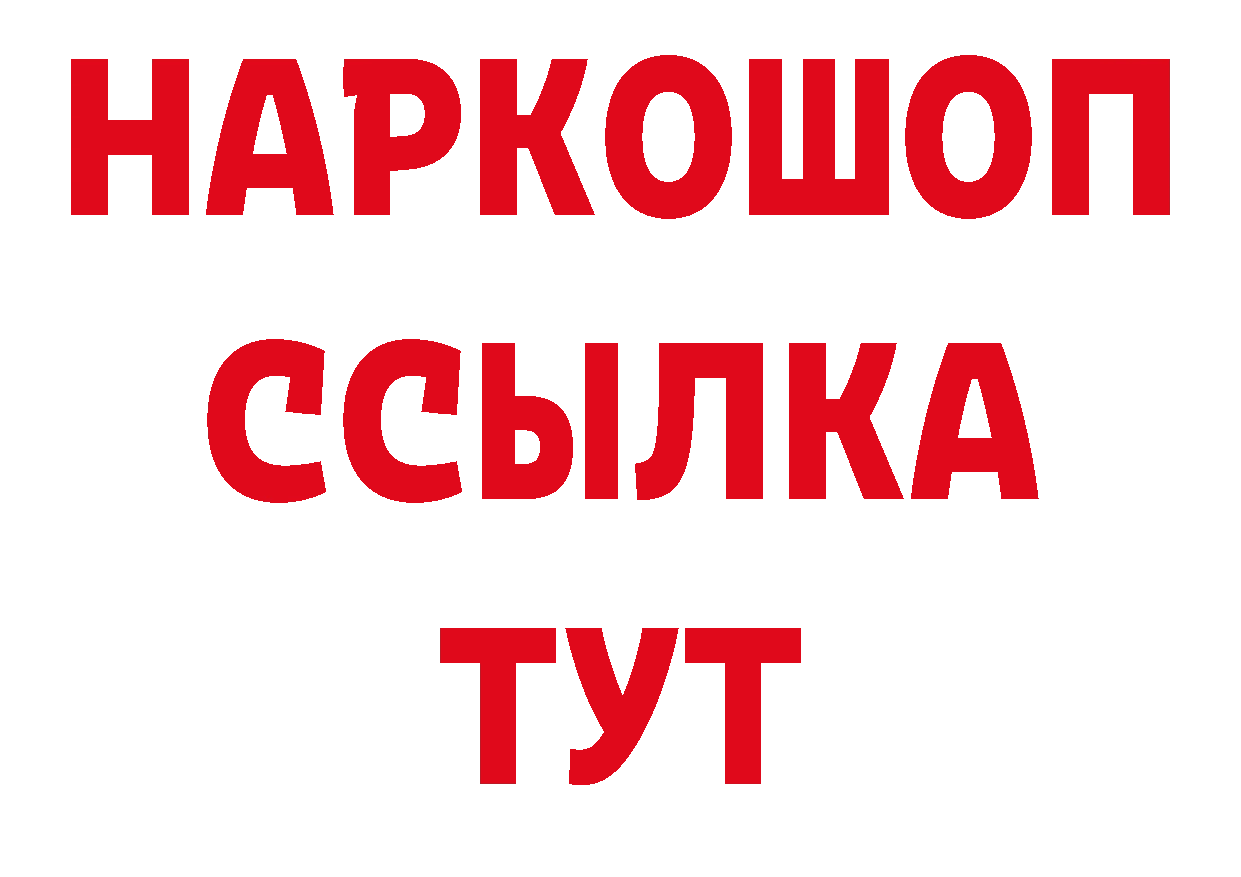 НАРКОШОП
ССЫЛКА
ТУТ